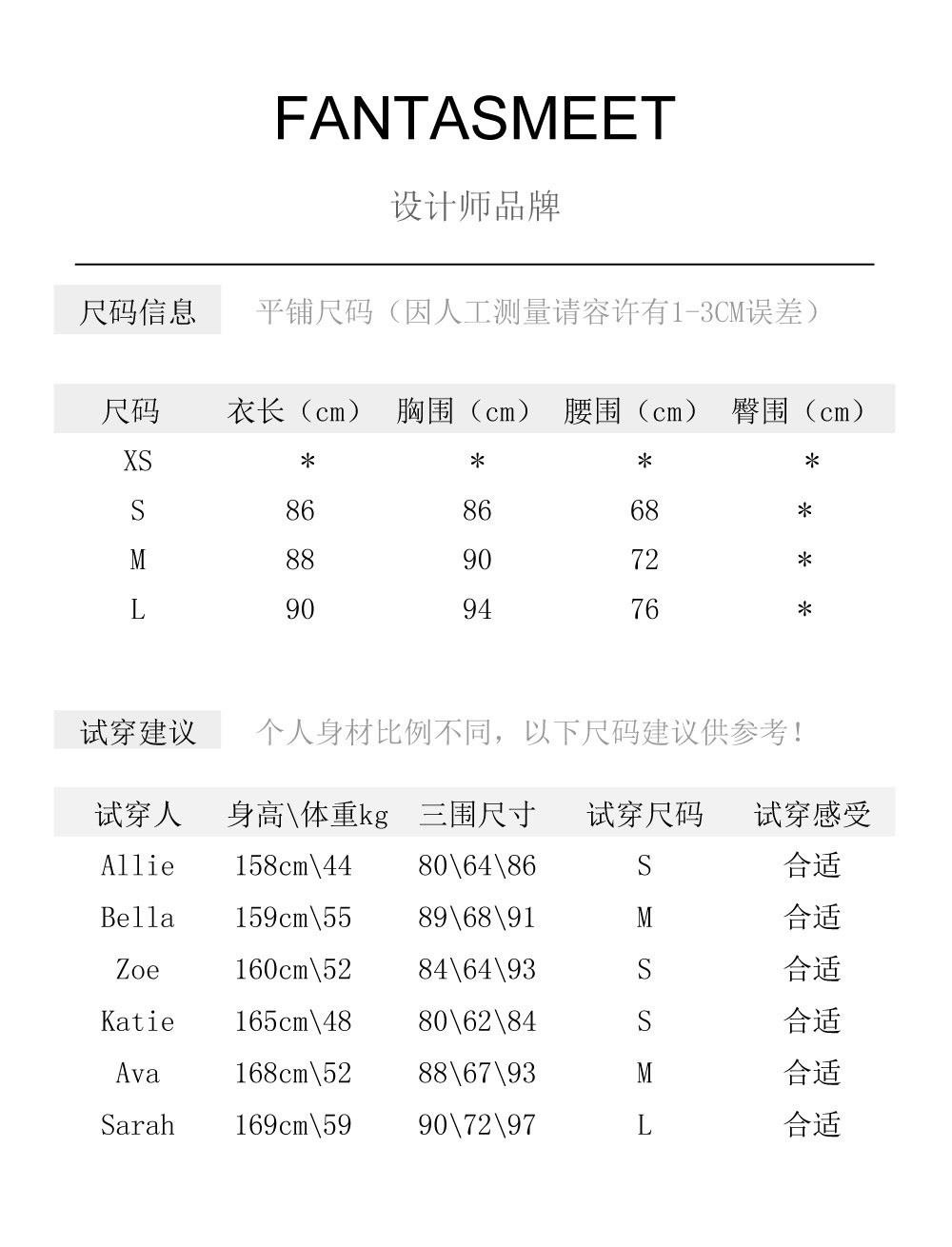 FANTASMEET

设计师品牌

尺码信息 平铺尺码（因人工测量请容许有1-3CM误差）

| 尺码 | 衣长（cm） | 胸围（cm） | 腰围（cm） | 臀围（cm） |
|---|---|---|---|---|
| XS | * | * | * | * |
| S | 86 | 86 | 68 | * |
| M | 88 | 90 | 72 | * |
| L | 90 | 94 | 76 | * |

试穿建议 个人身材比例不同，以下尺码建议供参考！

| 试穿人 | 身高\体重kg | 三围尺寸 | 试穿尺码 | 试穿感受 |
|---|---|---|---|---|
| Allie | 158cm\44 | 80\64\86 | S | 合适 |
| Bella | 159cm\55 | 89\68\91 | M | 合适 |
| Zoe | 160cm\52 | 84\64\93 | S | 合适 |
| Katie | 165cm\48 | 80\62\84 | S | 合适 |
| Ava | 168cm\52 | 88\67\93 | M | 合适 |
| Sarah | 169cm\59 | 90\72\97 | L | 合适 |